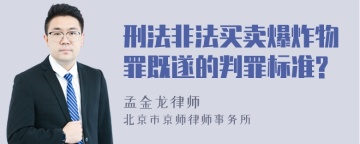 刑法非法买卖爆炸物罪既遂的判罪标准?

孟金龙律师

北京市京师律师事务所